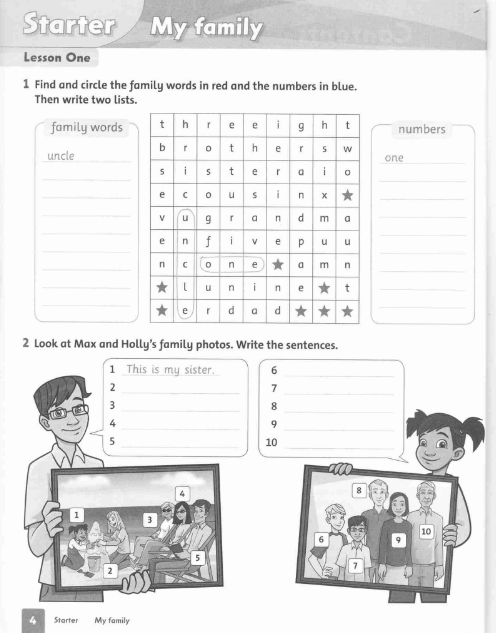 Starter My family

Lesson One

1 Find and circle the family words in red and the numbers in blue. Then write two lists.

family words

uncle

| t | h | r | e | e | i | g | h | t |
|---|---|---|---|---|---|---|---|---|
| b | r | o | t | h | e | r | s | w |
| s | i | s | t | e | r | a | i | o |
| e | c | o | u | s | i | n | x | ★ |
| v | u | g | r | a | n | d | m | a |
| e | n | f | i | v | e | p | u | u |
| n | c | o | n | e | ★ | a | m | n |
| ★ | l | u | n | i | n | e | ★ | t |
| ★ | e | r | d | a | d | ★ | ★ | ★ |

numbers

one

2 Look at Max and Holly's family photos. Write the sentences.

1 This is my sister.
2
3
4
5

6
7
8
9
10

1 2 3 4 5

6 7 8 9 10

4 Starter My family